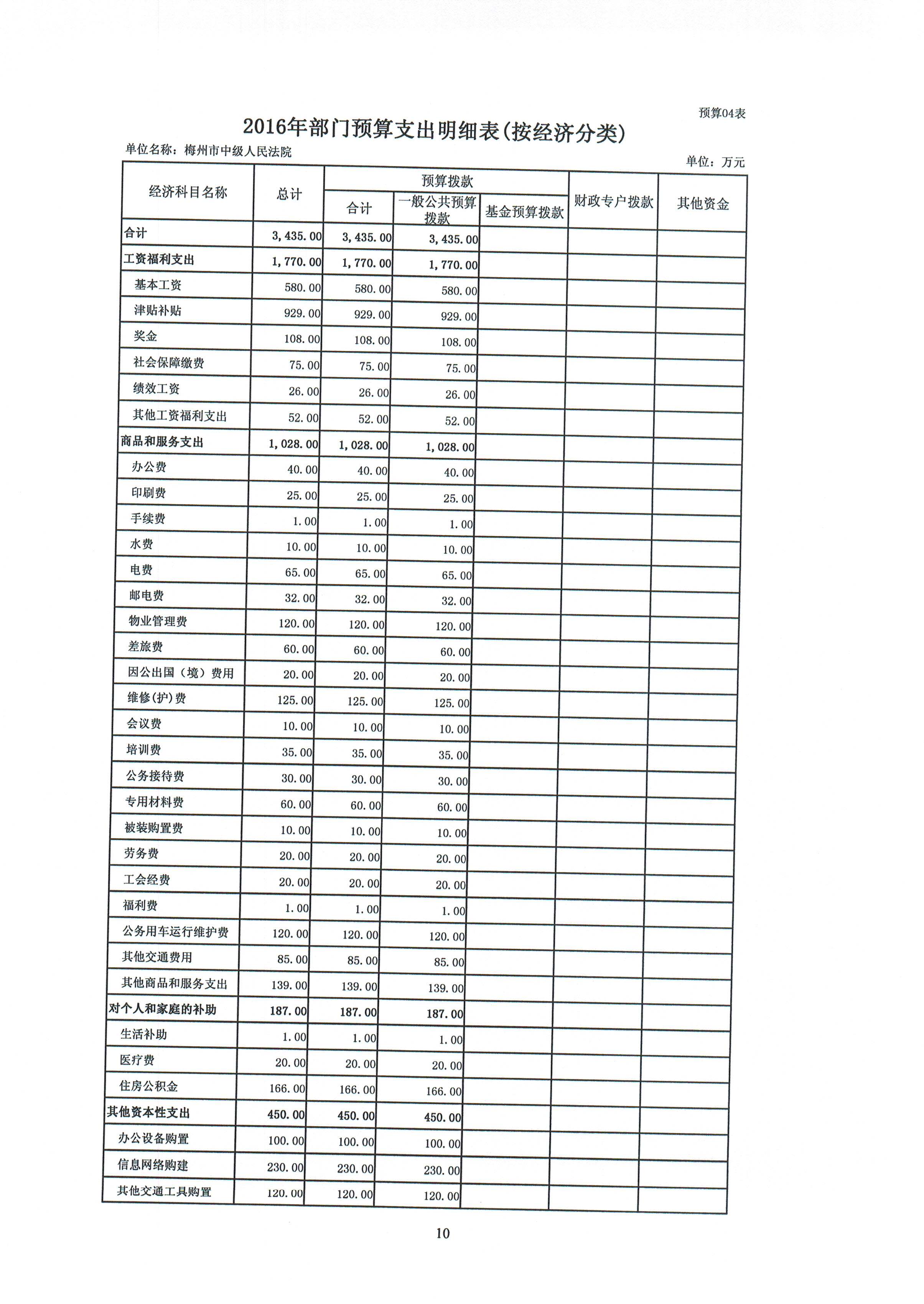 预算04表

2016年部门预算支出明细表(按经济分类)

单位名称：梅州市中级人民法院

单位：万元

| 经济科目名称 | 总计 | 预算拨款 合计 | 预算拨款 一般公共预算拨款 | 预算拨款 基金预算拨款 | 财政专户拨款 | 其他资金 |
|---|---|---|---|---|---|---|
| 合计 | 3,435.00 | 3,435.00 | 3,435.00 | | | |
| 工资福利支出 | 1,770.00 | 1,770.00 | 1,770.00 | | | |
| 基本工资 | 580.00 | 580.00 | 580.00 | | | |
| 津贴补贴 | 929.00 | 929.00 | 929.00 | | | |
| 奖金 | 108.00 | 108.00 | 108.00 | | | |
| 社会保障缴费 | 75.00 | 75.00 | 75.00 | | | |
| 绩效工资 | 26.00 | 26.00 | 26.00 | | | |
| 其他工资福利支出 | 52.00 | 52.00 | 52.00 | | | |
| 商品和服务支出 | 1,028.00 | 1,028.00 | 1,028.00 | | | |
| 办公费 | 40.00 | 40.00 | 40.00 | | | |
| 印刷费 | 25.00 | 25.00 | 25.00 | | | |
| 手续费 | 1.00 | 1.00 | 1.00 | | | |
| 水费 | 10.00 | 10.00 | 10.00 | | | |
| 电费 | 65.00 | 65.00 | 65.00 | | | |
| 邮电费 | 32.00 | 32.00 | 32.00 | | | |
| 物业管理费 | 120.00 | 120.00 | 120.00 | | | |
| 差旅费 | 60.00 | 60.00 | 60.00 | | | |
| 因公出国（境）费用 | 20.00 | 20.00 | 20.00 | | | |
| 维修(护)费 | 125.00 | 125.00 | 125.00 | | | |
| 会议费 | 10.00 | 10.00 | 10.00 | | | |
| 培训费 | 35.00 | 35.00 | 35.00 | | | |
| 公务接待费 | 30.00 | 30.00 | 30.00 | | | |
| 专用材料费 | 60.00 | 60.00 | 60.00 | | | |
| 被装购置费 | 10.00 | 10.00 | 10.00 | | | |
| 劳务费 | 20.00 | 20.00 | 20.00 | | | |
| 工会经费 | 20.00 | 20.00 | 20.00 | | | |
| 福利费 | 1.00 | 1.00 | 1.00 | | | |
| 公务用车运行维护费 | 120.00 | 120.00 | 120.00 | | | |
| 其他交通费用 | 85.00 | 85.00 | 85.00 | | | |
| 其他商品和服务支出 | 139.00 | 139.00 | 139.00 | | | |
| 对个人和家庭的补助 | 187.00 | 187.00 | 187.00 | | | |
| 生活补助 | 1.00 | 1.00 | 1.00 | | | |
| 医疗费 | 20.00 | 20.00 | 20.00 | | | |
| 住房公积金 | 166.00 | 166.00 | 166.00 | | | |
| 其他资本性支出 | 450.00 | 450.00 | 450.00 | | | |
| 办公设备购置 | 100.00 | 100.00 | 100.00 | | | |
| 信息网络购建 | 230.00 | 230.00 | 230.00 | | | |
| 其他交通工具购置 | 120.00 | 120.00 | 120.00 | | | |

10